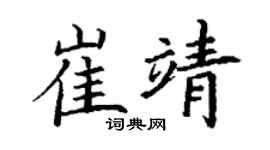 崔靖

词典网